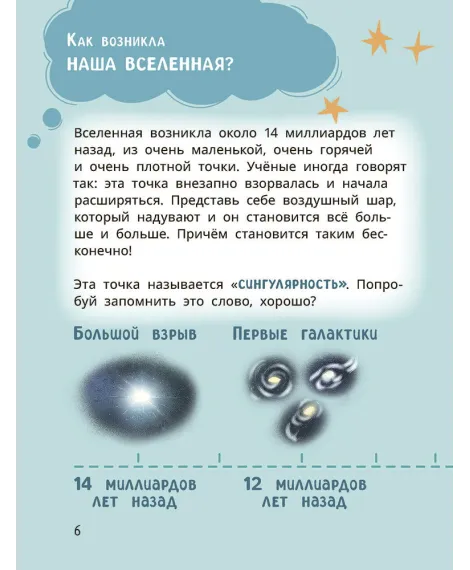 Как возникла
НАША ВСЕЛЕННАЯ?

Вселенная возникла около 14 миллиардов лет назад, из очень маленькой, очень горячей и очень плотной точки. Учёные иногда говорят так: эта точка внезапно взорвалась и начала расширяться. Представь себе воздушный шар, который надувают и он становится всё больше и больше. Причём становится таким бесконечно!

Эта точка называется «СИНГУЛЯРНОСТЬ». Попробуй запомнить это слово, хорошо?

Большой взрыв

Первые галактики

14 миллиардов лет назад

12 миллиардов лет назад

6